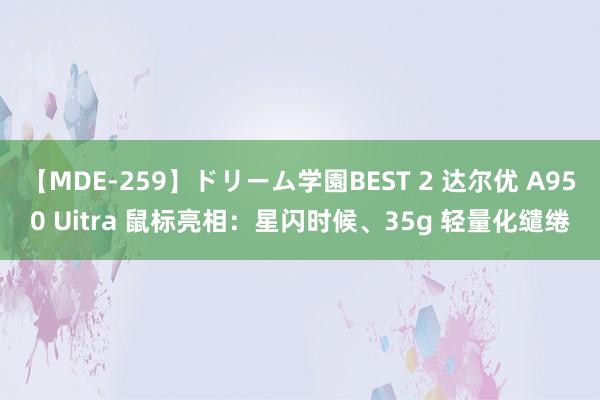 【MDE-259】ドリーム学園BEST 2 达尔优 A950 Uitra 鼠标亮相：星闪时候、35g 轻量化缱绻